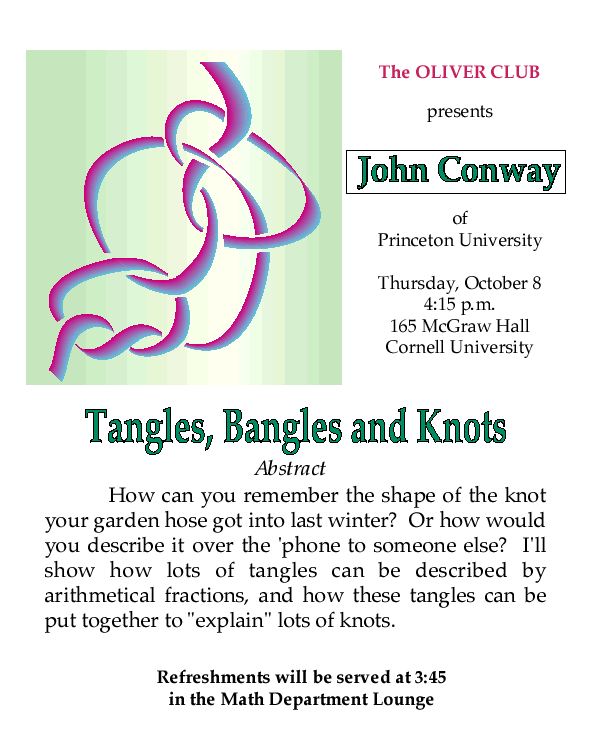 The OLIVER CLUB

presents

John Conway

of
Princeton University

Thursday, October 8
4:15 p.m.
165 McGraw Hall
Cornell University

Tangles, Bangles and Knots

Abstract

How can you remember the shape of the knot your garden hose got into last winter? Or how would you describe it over the 'phone to someone else? I'll show how lots of tangles can be described by arithmetical fractions, and how these tangles can be put together to "explain" lots of knots.

Refreshments will be served at 3:45
in the Math Department Lounge